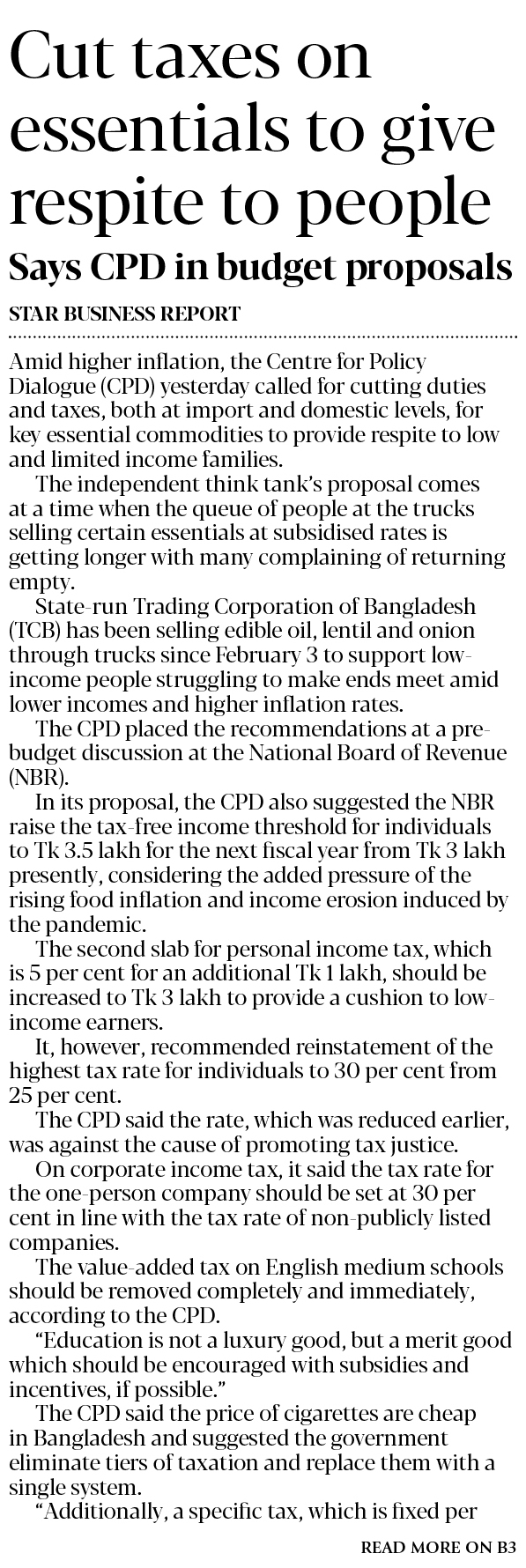 Cut taxes on essentials to give respite to people

Says CPD in budget proposals

STAR BUSINESS REPORT

Amid higher inflation, the Centre for Policy Dialogue (CPD) yesterday called for cutting duties and taxes, both at import and domestic levels, for key essential commodities to provide respite to low and limited income families.

The independent think tank's proposal comes at a time when the queue of people at the trucks selling certain essentials at subsidised rates is getting longer with many complaining of returning empty.

State-run Trading Corporation of Bangladesh (TCB) has been selling edible oil, lentil and onion through trucks since February 3 to support low-income people struggling to make ends meet amid lower incomes and higher inflation rates.

The CPD placed the recommendations at a pre-budget discussion at the National Board of Revenue (NBR).

In its proposal, the CPD also suggested the NBR raise the tax-free income threshold for individuals to Tk 3.5 lakh for the next fiscal year from Tk 3 lakh presently, considering the added pressure of the rising food inflation and income erosion induced by the pandemic.

The second slab for personal income tax, which is 5 per cent for an additional Tk 1 lakh, should be increased to Tk 3 lakh to provide a cushion to low-income earners.

It, however, recommended reinstatement of the highest tax rate for individuals to 30 per cent from 25 per cent.

The CPD said the rate, which was reduced earlier, was against the cause of promoting tax justice.

On corporate income tax, it said the tax rate for the one-person company should be set at 30 per cent in line with the tax rate of non-publicly listed companies.

The value-added tax on English medium schools should be removed completely and immediately, according to the CPD.

"Education is not a luxury good, but a merit good which should be encouraged with subsidies and incentives, if possible."

The CPD said the price of cigarettes are cheap in Bangladesh and suggested the government eliminate tiers of taxation and replace them with a single system.

"Additionally, a specific tax, which is fixed per

READ MORE ON B3